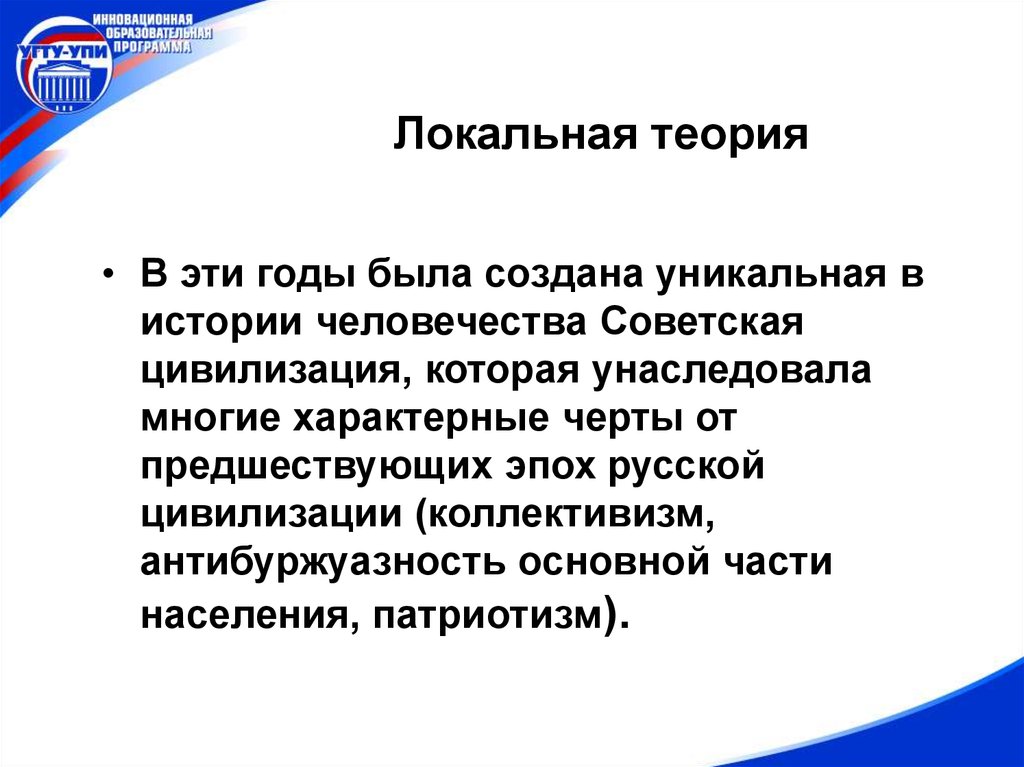 ИННОВАЦИОННАЯ ОБРАЗОВАТЕЛЬНАЯ ПРОГРАММА

УГТУ-УПИ

Локальная теория

• В эти годы была создана уникальная в истории человечества Советская цивилизация, которая унаследовала многие характерные черты от предшествующих эпох русской цивилизации (коллективизм, антибуржуазность основной части населения, патриотизм).